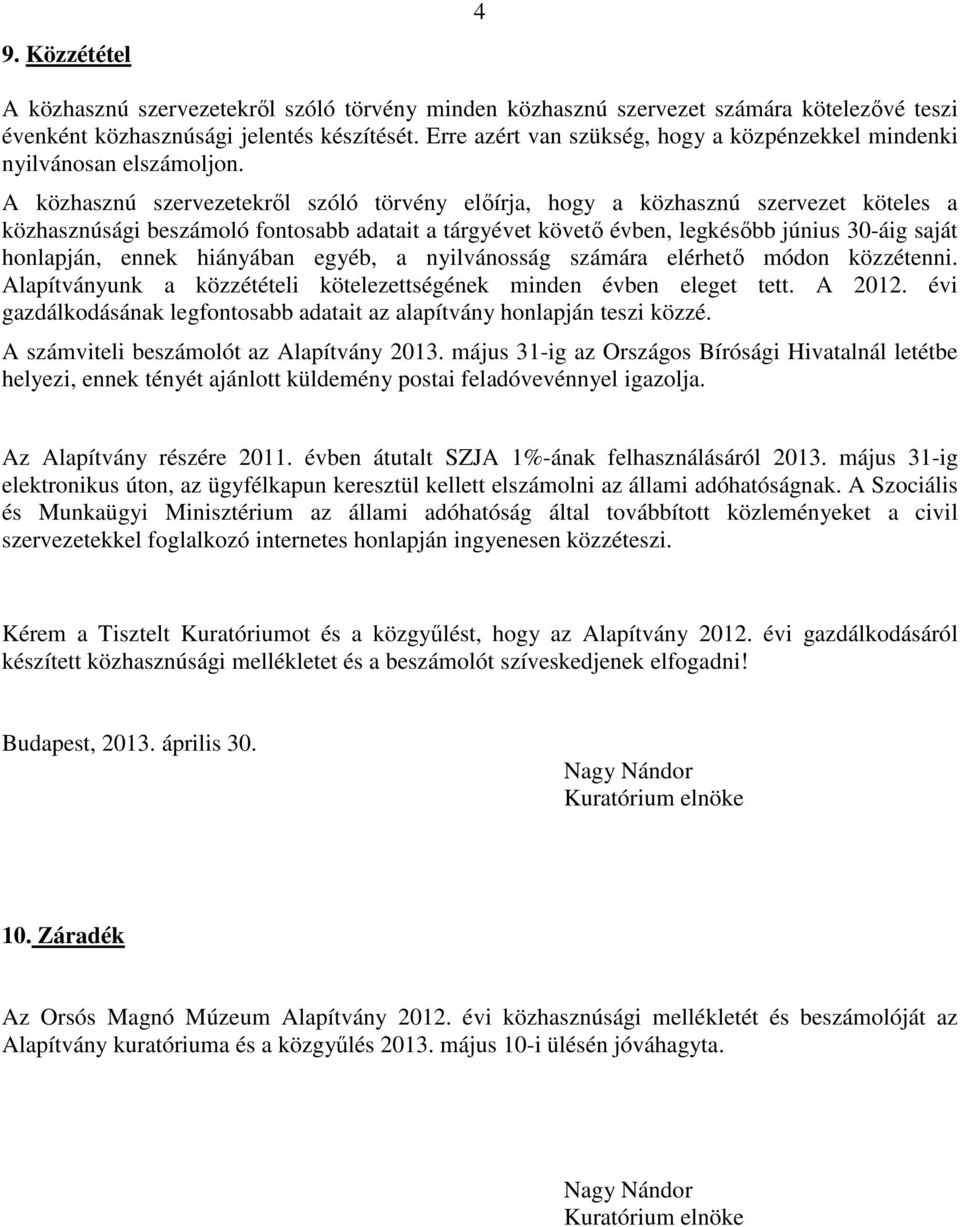 4

9. Közzététel

A közhasznú szervezetekről szóló törvény minden közhasznú szervezet számára kötelezővé teszi évenként közhasznúsági jelentés készítését. Erre azért van szükség, hogy a közpénzekkel mindenki nyilvánosan elszámoljon.

A közhasznú szervezetekről szóló törvény előírja, hogy a közhasznú szervezet köteles a közhasznúsági beszámoló fontosabb adatait a tárgyévet követő évben, legkésőbb június 30-áig saját honlapján, ennek hiányában egyéb, a nyilvánosság számára elérhető módon közzétenni. Alapítványunk a közzétételi kötelezettségének minden évben eleget tett. A 2012. évi gazdálkodásának legfontosabb adatait az alapítvány honlapján teszi közzé.

A számviteli beszámolót az Alapítvány 2013. május 31-ig az Országos Bírósági Hivatalnál letétbe helyezi, ennek tényét ajánlott küldemény postai feladóvevénnyel igazolja.

Az Alapítvány részére 2011. évben átutalt SZJA 1%-ának felhasználásáról 2013. május 31-ig elektronikus úton, az ügyfélkapun keresztül kellett elszámolni az állami adóhatóságnak. A Szociális és Munkaügyi Minisztérium az állami adóhatóság által továbbított közleményeket a civil szervezetekkel foglalkozó internetes honlapján ingyenesen közzéteszi.

Kérem a Tisztelt Kuratóriumot és a közgyűlést, hogy az Alapítvány 2012. évi gazdálkodásáról készített közhasznúsági mellékletet és a beszámolót szíveskedjenek elfogadni!

Budapest, 2013. április 30.

Nagy Nándor
Kuratórium elnöke

10. Záradék

Az Orsós Magnó Múzeum Alapítvány 2012. évi közhasznúsági mellékletét és beszámolóját az Alapítvány kuratóriuma és a közgyűlés 2013. május 10-i ülésén jóváhagyta.

Nagy Nándor
Kuratórium elnöke